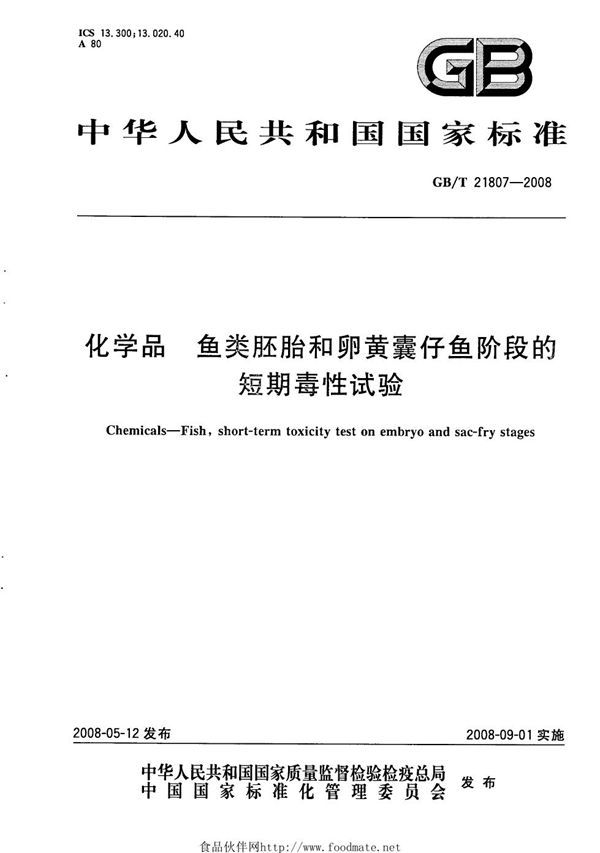 ICS 13.300;13.020.40
A 80

GB

中华人民共和国国家标准

GB/T 21807—2008

化学品　鱼类胚胎和卵黄囊仔鱼阶段的短期毒性试验

Chemicals—Fish, short-term toxicity test on embryo and sac-fry stages

2008-05-12 发布

2008-09-01 实施

中华人民共和国国家质量监督检验检疫总局
中国国家标准化管理委员会
发布

食品伙伴网http://www.foodmate.net